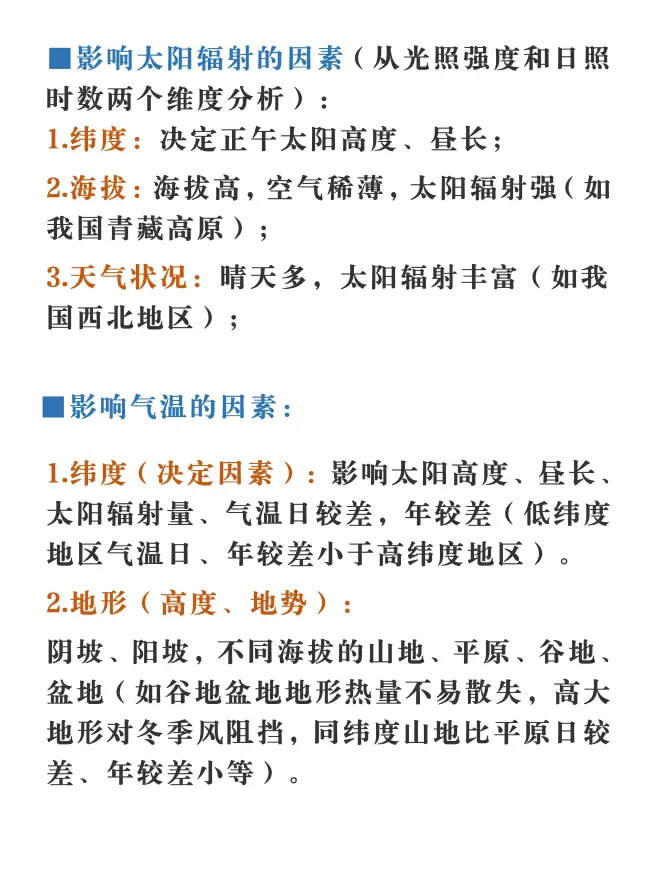 ■影响太阳辐射的因素（从光照强度和日照时数两个维度分析）：

1.纬度：决定正午太阳高度、昼长；

2.海拔：海拔高，空气稀薄，太阳辐射强（如我国青藏高原）；

3.天气状况：晴天多，太阳辐射丰富（如我国西北地区）；

■影响气温的因素：

1.纬度（决定因素）：影响太阳高度、昼长、太阳辐射量、气温日较差，年较差（低纬度地区气温日、年较差小于高纬度地区）。

2.地形（高度、地势）：

阴坡、阳坡，不同海拔的山地、平原、谷地、盆地（如谷地盆地地形热量不易散失，高大地形对冬季风阻挡，同纬度山地比平原日较差、年较差小等）。